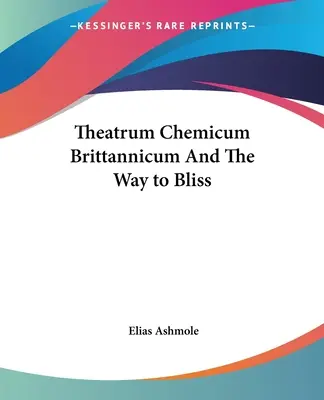 —KESSINGER'S RARE REPRINTS—

Theatrum Chemicum Brittannicum And The Way to Bliss

Elias Ashmole